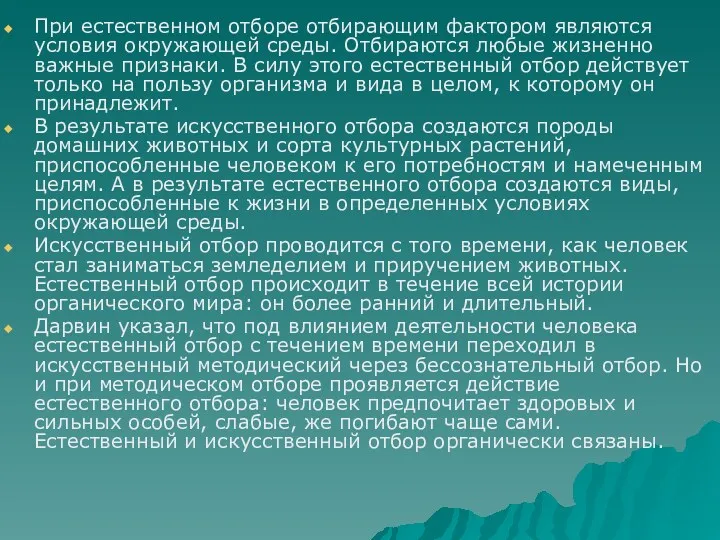 При естественном отборе отбирающим фактором являются условия окружающей среды. Отбираются любые жизненно важные признаки. В силу этого естественный отбор действует только на пользу организма и вида в целом, к которому он принадлежит.

В результате искусственного отбора создаются породы домашних животных и сорта культурных растений, приспособленные человеком к его потребностям и намеченным целям. А в результате естественного отбора создаются виды, приспособленные к жизни в определенных условиях окружающей среды.

Искусственный отбор проводится с того времени, как человек стал заниматься земледелием и приручением животных. Естественный отбор происходит в течение всей истории органического мира: он более ранний и длительный.

Дарвин указал, что под влиянием деятельности человека естественный отбор с течением времени переходил в искусственный методический через бессознательный отбор. Но и при методическом отборе проявляется действие естественного отбора: человек предпочитает здоровых и сильных особей, слабые, же погибают чаще сами. Естественный и искусственный отбор органически связаны.